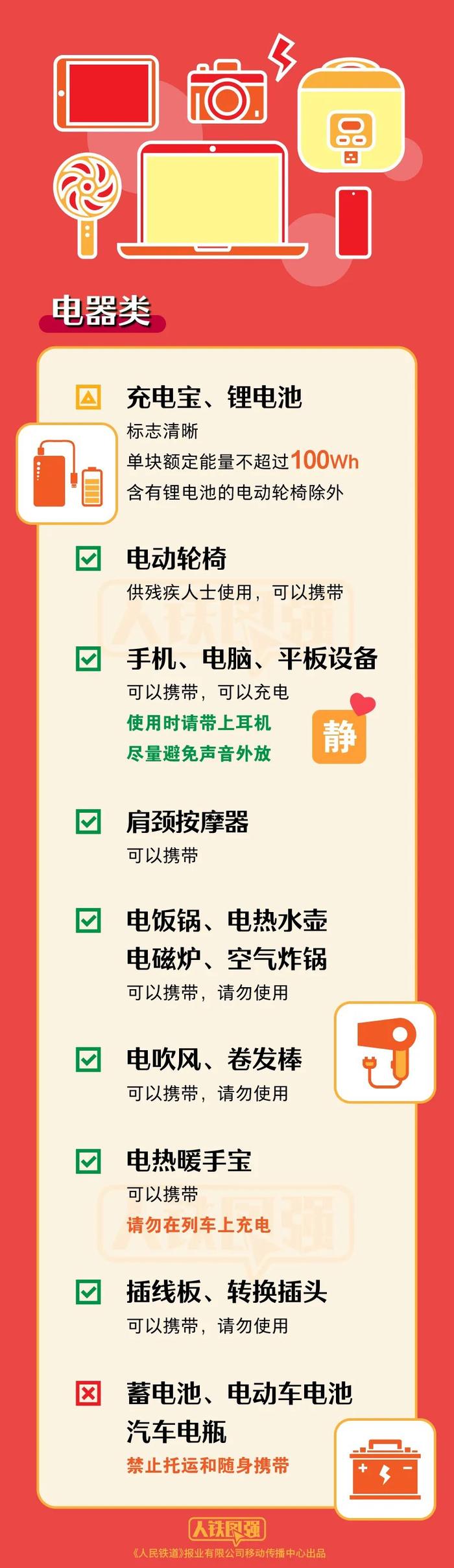 电器类

充电宝、锂电池
标志清晰
单块额定能量不超过100Wh
含有锂电池的电动轮椅除外

电动轮椅
供残疾人士使用，可以携带

手机、电脑、平板设备
可以携带，可以充电
使用时请带上耳机
尽量避免声音外放

静

肩颈按摩器
可以携带

电饭锅、电热水壶
电磁炉、空气炸锅
可以携带，请勿使用

电吹风、卷发棒
可以携带，请勿使用

电热暖手宝
可以携带
请勿在列车上充电

插线板、转换插头
可以携带，请勿使用

蓄电池、电动车电池
汽车电瓶
禁止托运和随身携带

人铁民强
《人民铁道》报业有限公司移动传播中心出品